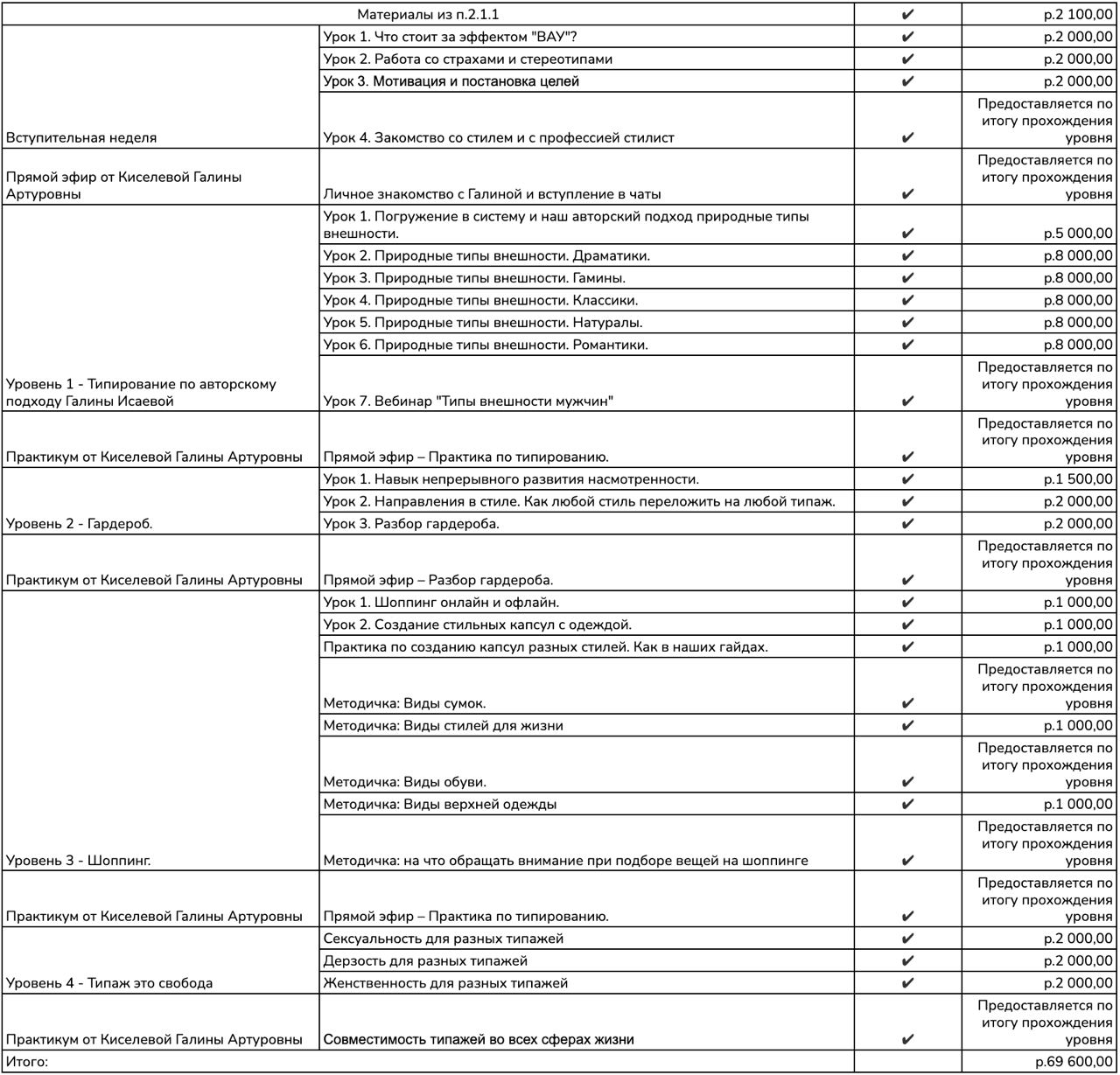 | | | | |
|---|---|---|---|
| Материалы из п.2.1.1 | | ✔ | р.2 100,00 |
| Вступительная неделя | Урок 1. Что стоит за эффектом "ВАУ"? | ✔ | р.2 000,00 |
| | Урок 2. Работа со страхами и стереотипами | ✔ | р.2 000,00 |
| | Урок 3. Мотивация и постановка целей | ✔ | р.2 000,00 |
| | Урок 4. Закомство со стилем и с профессией стилист | ✔ | Предоставляется по итогу прохождения уровня |
| Прямой эфир от Киселевой Галины Артуровны | Личное знакомство с Галиной и вступление в чаты | ✔ | Предоставляется по итогу прохождения уровня |
| Уровень 1 - Типирование по авторскому подходу Галины Исаевой | Урок 1. Погружение в систему и наш авторский подход природные типы внешности. | ✔ | р.5 000,00 |
| | Урок 2. Природные типы внешности. Драматики. | ✔ | р.8 000,00 |
| | Урок 3. Природные типы внешности. Гамины. | ✔ | р.8 000,00 |
| | Урок 4. Природные типы внешности. Классики. | ✔ | р.8 000,00 |
| | Урок 5. Природные типы внешности. Натуралы. | ✔ | р.8 000,00 |
| | Урок 6. Природные типы внешности. Романтики. | ✔ | р.8 000,00 |
| | Урок 7. Вебинар "Типы внешности мужчин" | ✔ | Предоставляется по итогу прохождения уровня |
| Практикум от Киселевой Галины Артуровны | Прямой эфир – Практика по типированию. | ✔ | Предоставляется по итогу прохождения уровня |
| Уровень 2 - Гардероб. | Урок 1. Навык непрерывного развития насмотренности. | ✔ | р.1 500,00 |
| | Урок 2. Направления в стиле. Как любой стиль переложить на любой типаж. | ✔ | р.2 000,00 |
| | Урок 3. Разбор гардероба. | ✔ | р.2 000,00 |
| Практикум от Киселевой Галины Артуровны | Прямой эфир – Разбор гардероба. | ✔ | Предоставляется по итогу прохождения уровня |
| Уровень 3 - Шоппинг. | Урок 1. Шоппинг онлайн и офлайн. | ✔ | р.1 000,00 |
| | Урок 2. Создание стильных капсул с одеждой. | ✔ | р.1 000,00 |
| | Практика по созданию капсул разных стилей. Как в наших гайдах. | ✔ | р.1 000,00 |
| | Методичка: Виды сумок. | ✔ | Предоставляется по итогу прохождения уровня |
| | Методичка: Виды стилей для жизни | ✔ | р.1 000,00 |
| | Методичка: Виды обуви. | ✔ | Предоставляется по итогу прохождения уровня |
| | Методичка: Виды верхней одежды | ✔ | р.1 000,00 |
| | Методичка: на что обращать внимание при подборе вещей на шоппинге | ✔ | Предоставляется по итогу прохождения уровня |
| Практикум от Киселевой Галины Артуровны | Прямой эфир – Практика по типированию. | ✔ | Предоставляется по итогу прохождения уровня |
| Уровень 4 - Типаж это свобода | Сексуальность для разных типажей | ✔ | р.2 000,00 |
| | Дерзость для разных типажей | ✔ | р.2 000,00 |
| | Женственность для разных типажей | ✔ | р.2 000,00 |
| Практикум от Киселевой Галины Артуровны | Совместимость типажей во всех сферах жизни | ✔ | Предоставляется по итогу прохождения уровня |
| Итого: | | | р.69 600,00 |